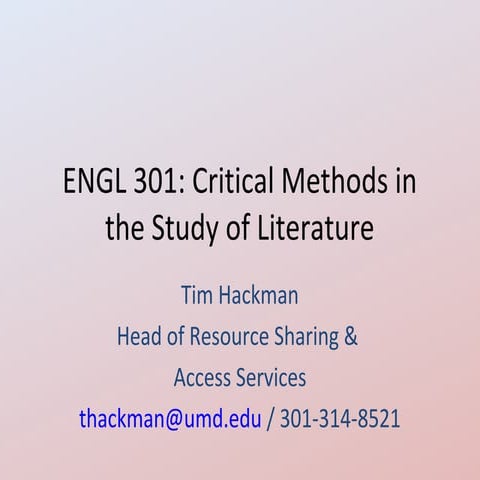 ENGL 301: Critical Methods in the Study of Literature

Tim Hackman

Head of Resource Sharing & Access Services

thackman@umd.edu / 301-314-8521